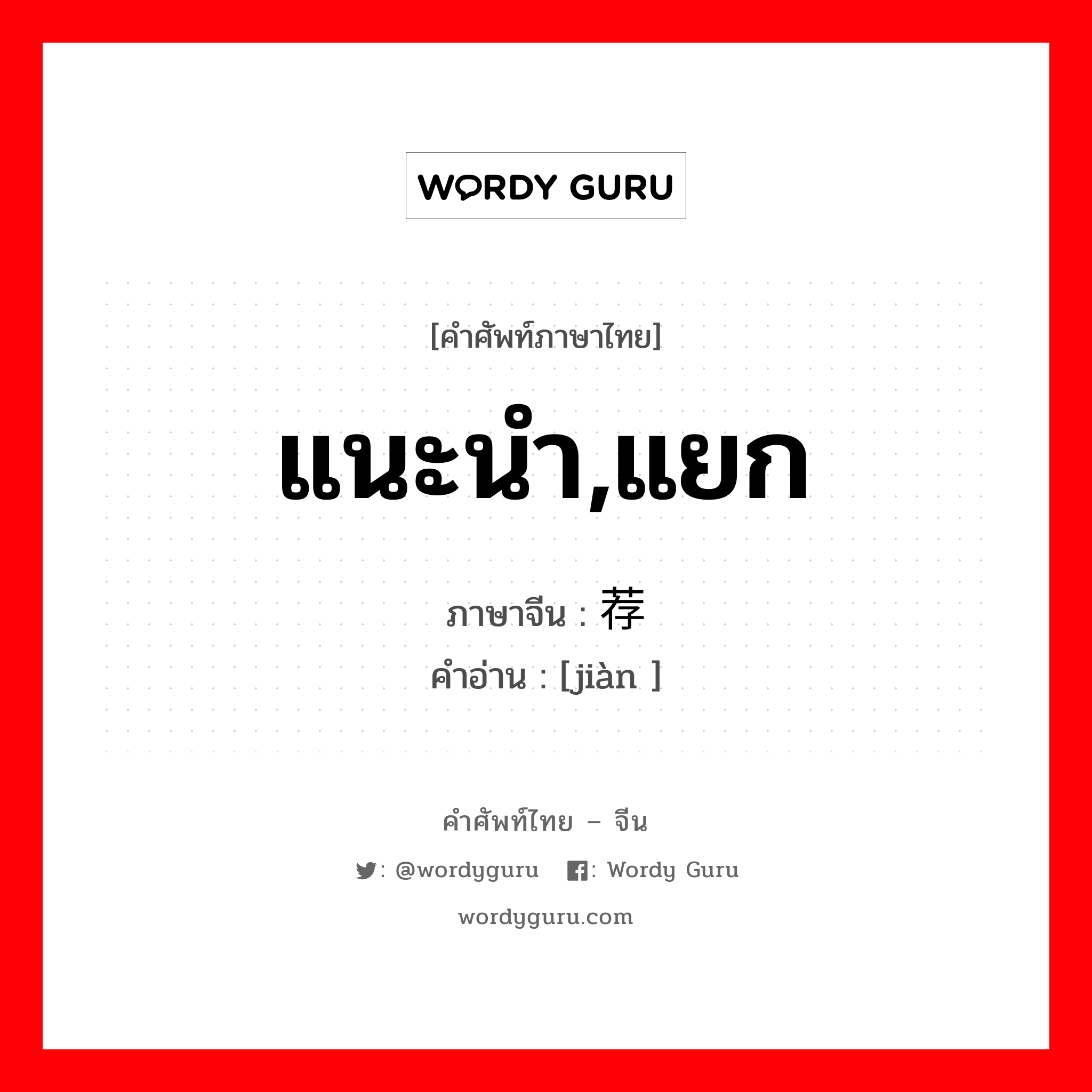 WORDY GURU

[คำศัพท์ภาษาไทย]

แนะนำ,แยก

ภาษาจีน : 荐

คำอ่าน : [jiàn ]

คำศัพท์ไทย – จีน

: @wordyguru : Wordy Guru

wordyguru.com